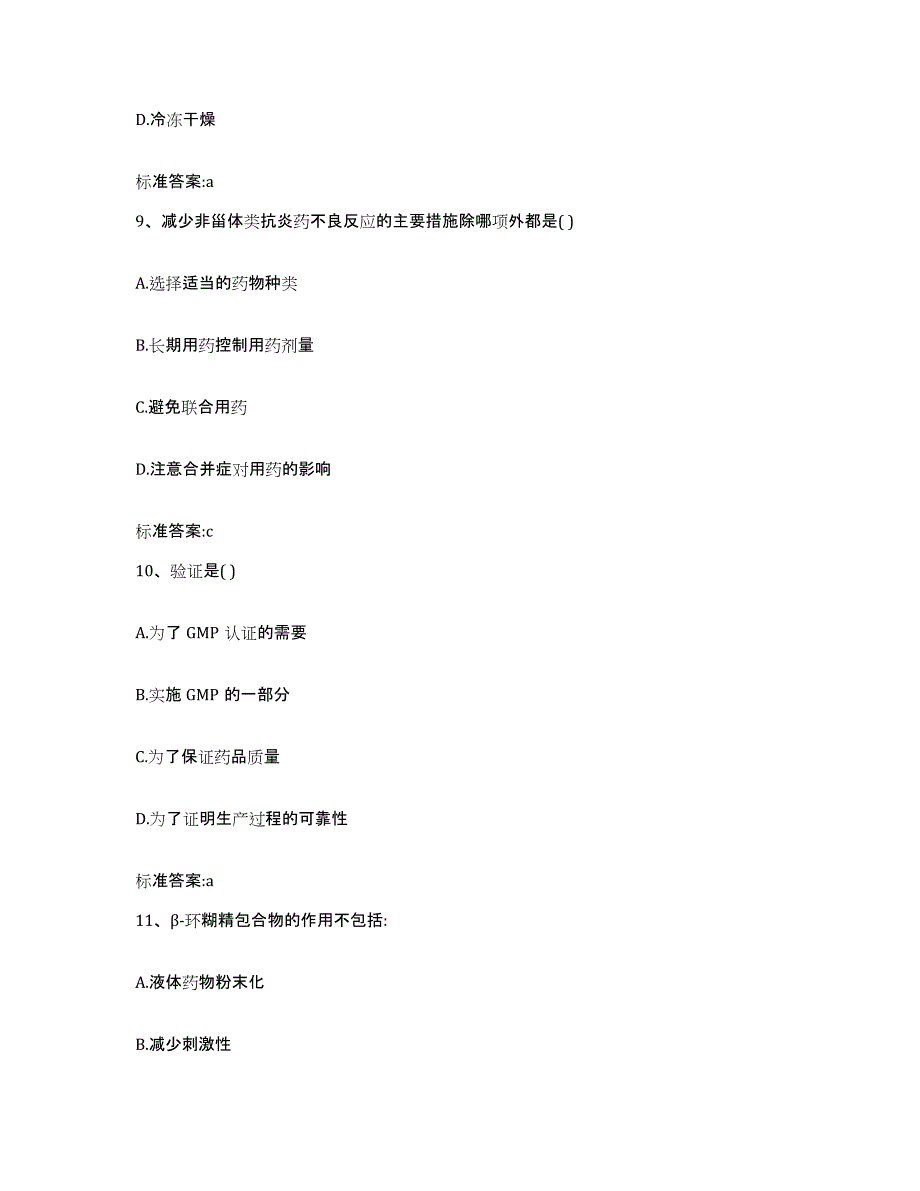 D.冷冻干燥

标准答案:a

9、减少非甾体类抗炎药不良反应的主要措施除哪项外都是( )

A.选择适当的药物种类

B.长期用药控制用药剂量

C.避免联合用药

D.注意合并症对用药的影响

标准答案:c

10、验证是( )

A.为了 GMP 认证的需要

B.实施 GMP 的一部分

C.为了保证药品质量

D.为了证明生产过程的可靠性

标准答案:a

11、β-环糊精包合物的作用不包括:

A.液体药物粉末化

B.减少刺激性